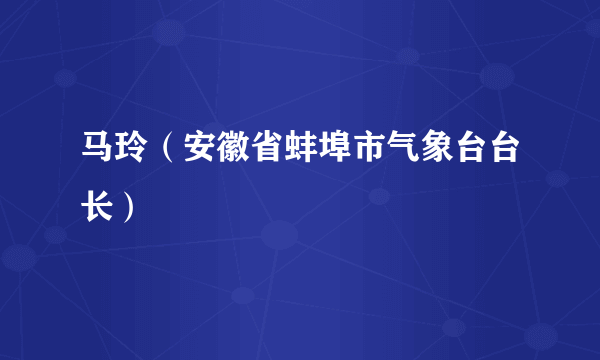 马玲（安徽省蚌埠市气象台台长）